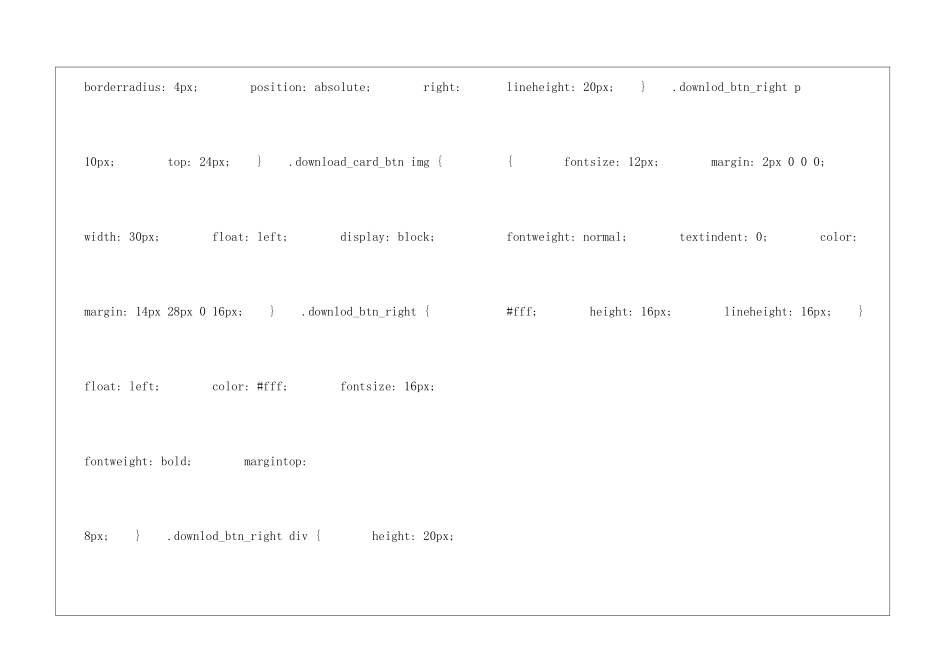 borderradius: 4px;        position: absolute;        right: 10px;        top: 24px;    }    .download_card_btn img {        width: 30px;        float: left;        display: block;        margin: 14px 28px 0 16px;    }    .downlod_btn_right {        float: left;        color: #fff;        fontsize: 16px;        fontweight: bold;        margintop: 8px;    }    .downlod_btn_right div {        height: 20px;

lineheight: 20px;    }    .downlod_btn_right p {        fontsize: 12px;        margin: 2px 0 0 0;        fontweight: normal;        textindent: 0;        color: #fff;        height: 16px;        lineheight: 16px;    }